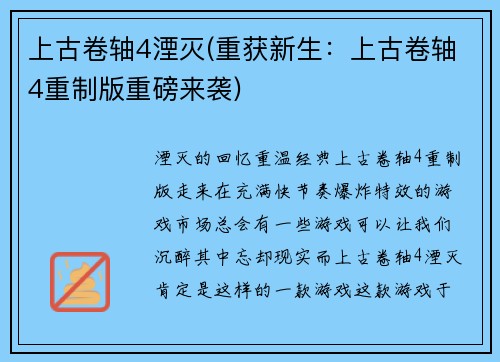 上古卷轴4湮灭(重获新生：上古卷轴4重制版重磅来袭)

湮灭的回忆重温经典上古卷轴4重制版走来在充满快节奏爆炸特效的游戏市场总会有一些游戏可以让我们沉醉其中忘却现实而上古卷轴4湮灭肯定是这样的一款游戏这款游戏于